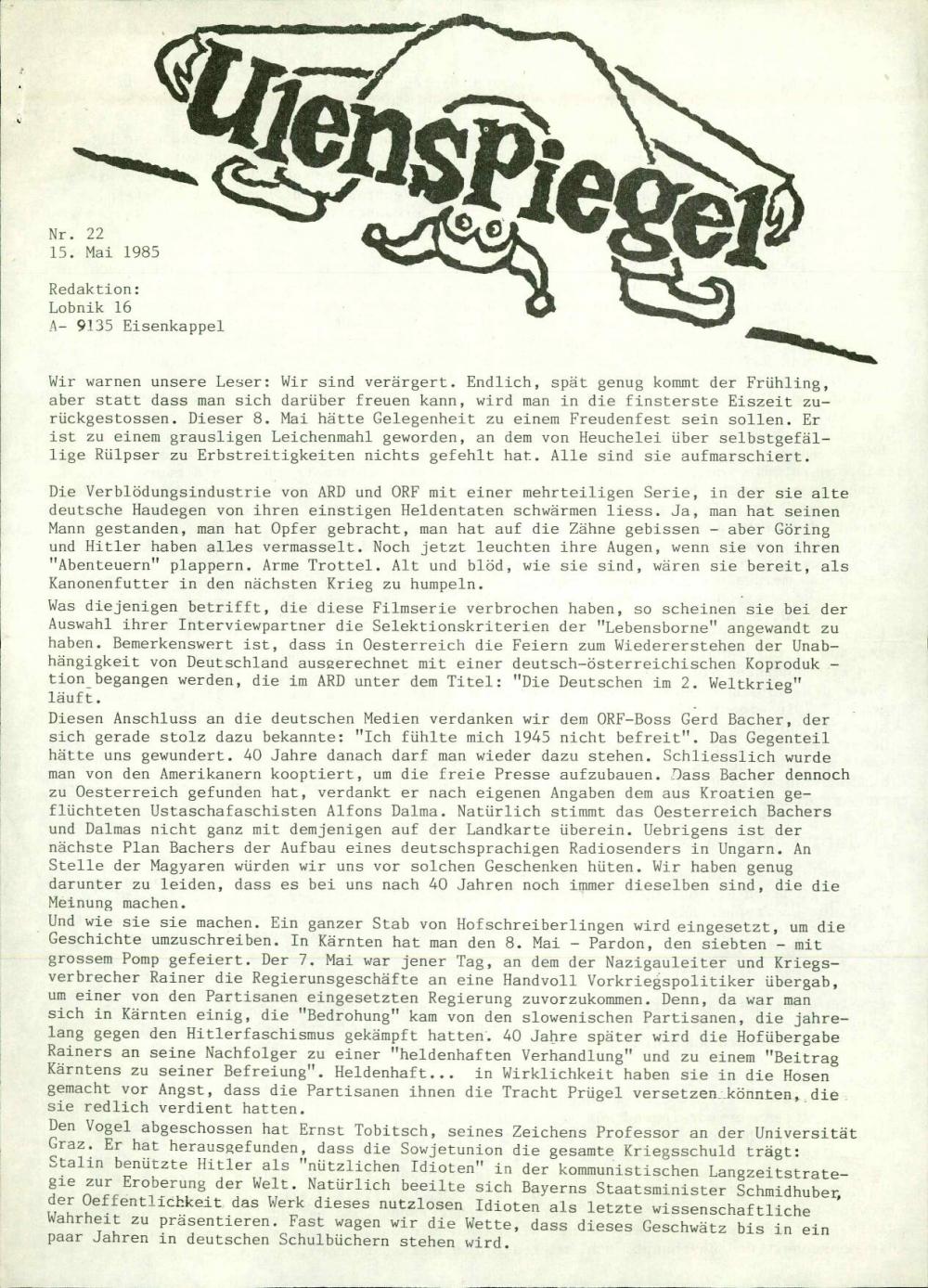 Ulenspiegel

Nr. 22
15. Mai 1985

Redaktion:
Lobnik 16
A- 9135 Eisenkappel

Wir warnen unsere Leser: Wir sind verärgert. Endlich, spät genug kommt der Frühling, aber statt dass man sich darüber freuen kann, wird man in die finsterste Eiszeit zurückgestossen. Dieser 8. Mai hätte Gelegenheit zu einem Freudenfest sein sollen. Er ist zu einem grausligen Leichenmahl geworden, an dem von Heuchelei über selbstgefällige Rülpser zu Erbstreitigkeiten nichts gefehlt hat. Alle sind sie aufmarschiert.

Die Verblödungsindustrie von ARD und ORF mit einer mehrteiligen Serie, in der sie alte deutsche Haudegen von ihren einstigen Heldentaten schwärmen liess. Ja, man hat seinen Mann gestanden, man hat Opfer gebracht, man hat auf die Zähne gebissen - aber Göring und Hitler haben alles vermasselt. Noch jetzt leuchten ihre Augen, wenn sie von ihren "Abenteuern" plappern. Arme Trottel. Alt und blöd, wie sie sind, wären sie bereit, als Kanonenfutter in den nächsten Krieg zu humpeln.
Was diejenigen betrifft, die diese Filmserie verbrochen haben, so scheinen sie bei der Auswahl ihrer Interviewpartner die Selektionskriterien der "Lebensborne" angewandt zu haben. Bemerkenswert ist, dass in Oesterreich die Feiern zum Wiedererstehen der Unabhängigkeit von Deutschland ausgerechnet mit einer deutsch-österreichischen Koproduktion begangen werden, die im ARD unter dem Titel: "Die Deutschen im 2. Weltkrieg" läuft.
Diesen Anschluss an die deutschen Medien verdanken wir dem ORF-Boss Gerd Bacher, der sich gerade stolz dazu bekannte: "Ich fühlte mich 1945 nicht befreit". Das Gegenteil hätte uns gewundert. 40 Jahre danach darf man wieder dazu stehen. Schliesslich wurde man von den Amerikanern kooptiert, um die freie Presse aufzubauen. Dass Bacher dennoch zu Oesterreich gefunden hat, verdankt er nach eigenen Angaben dem aus Kroatien geflüchteten Ustaschafaschisten Alfons Dalma. Natürlich stimmt das Oesterreich Bachers und Dalmas nicht ganz mit demjenigen auf der Landkarte überein. Uebrigens ist der nächste Plan Bachers der Aufbau eines deutschsprachigen Radiosenders in Ungarn. An Stelle der Magyaren würden wir uns vor solchen Geschenken hüten. Wir haben genug darunter zu leiden, dass es bei uns nach 40 Jahren noch immer dieselben sind, die die Meinung machen.
Und wie sie sie machen. Ein ganzer Stab von Hofschreiberlingen wird eingesetzt, um die Geschichte umzuschreiben. In Kärnten hat man den 8. Mai - Pardon, den siebten - mit grossem Pomp gefeiert. Der 7. Mai war jener Tag, an dem der Nazigauleiter und Kriegsverbrecher Rainer die Regierunsgeschäfte an eine Handvoll Vorkriegspolitiker übergab, um einer von den Partisanen eingesetzten Regierung zuvorzukommen. Denn, da war man sich in Kärnten einig, die "Bedrohung" kam von den slowenischen Partisanen, die jahrelang gegen den Hitlerfaschismus gekämpft hatten. 40 Jahre später wird die Hofübergabe Rainers an seine Nachfolger zu einer "heldenhaften Verhandlung" und zu einem "Beitrag Kärntens zu seiner Befreiung". Heldenhaft... in Wirklichkeit haben sie in die Hosen gemacht vor Angst, dass die Partisanen ihnen die Tracht Prügel versetzen könnten, die sie redlich verdient hatten.
Den Vogel abgeschossen hat Ernst Tobitsch, seines Zeichens Professor an der Universität Graz. Er hat herausgefunden, dass die Sowjetunion die gesamte Kriegsschuld trägt: Stalin benützte Hitler als "nützlichen Idioten" in der kommunistischen Langzeitstrategie zur Eroberung der Welt. Natürlich beeilte sich Bayerns Staatsminister Schmidhuber, der Oeffentlichkeit das Werk dieses nutzlosen Idioten als letzte wissenschaftliche Wahrheit zu präsentieren. Fast wagen wir die Wette, dass dieses Geschwätz bis in ein paar Jahren in deutschen Schulbüchern stehen wird.